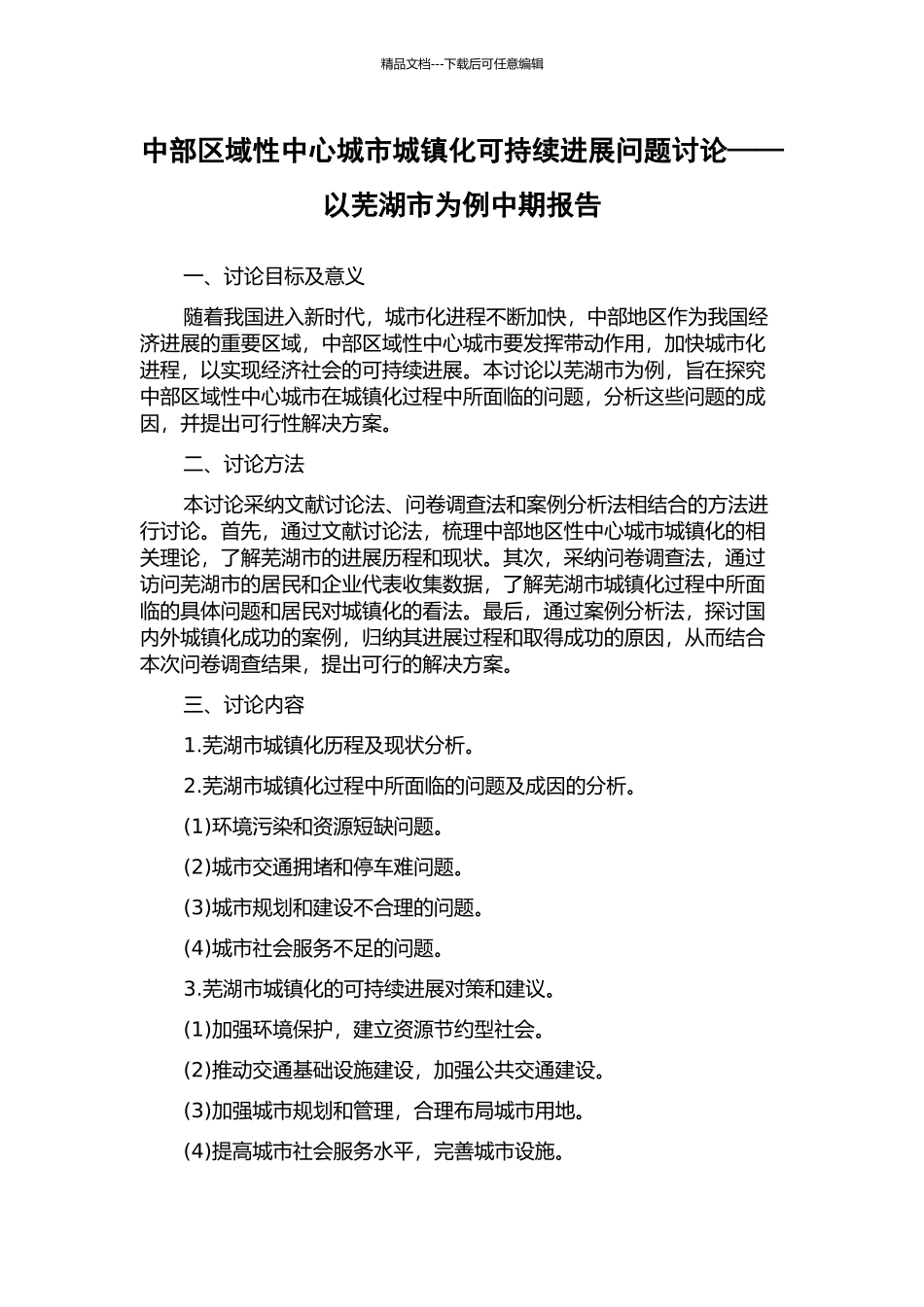 精品文档---下载后可任意编辑

中部区域性中心城市城镇化可持续进展问题讨论——以芜湖市为例中期报告

一、讨论目标及意义

随着我国进入新时代，城市化进程不断加快，中部地区作为我国经济进展的重要区域，中部区域性中心城市要发挥带动作用，加快城市化进程，以实现经济社会的可持续进展。本讨论以芜湖市为例，旨在探究中部区域性中心城市在城镇化过程中所面临的问题，分析这些问题的成因，并提出可行性解决方案。

二、讨论方法

本讨论采纳文献讨论法、问卷调查法和案例分析法相结合的方法进行讨论。首先，通过文献讨论法，梳理中部地区性中心城市城镇化的相关理论，了解芜湖市的进展历程和现状。其次，采纳问卷调查法，通过访问芜湖市的居民和企业代表收集数据，了解芜湖市城镇化过程中所面临的具体问题和居民对城镇化的看法。最后，通过案例分析法，探讨国内外城镇化成功的案例，归纳其进展过程和取得成功的原因，从而结合本次问卷调查结果，提出可行的解决方案。

三、讨论内容

1.芜湖市城镇化历程及现状分析。

2.芜湖市城镇化过程中所面临的问题及成因的分析。

(1)环境污染和资源短缺问题。

(2)城市交通拥堵和停车难问题。

(3)城市规划和建设不合理的问题。

(4)城市社会服务不足的问题。

3.芜湖市城镇化的可持续进展对策和建议。

(1)加强环境保护，建立资源节约型社会。

(2)推动交通基础设施建设，加强公共交通建设。

(3)加强城市规划和管理，合理布局城市用地。

(4)提高城市社会服务水平，完善城市设施。